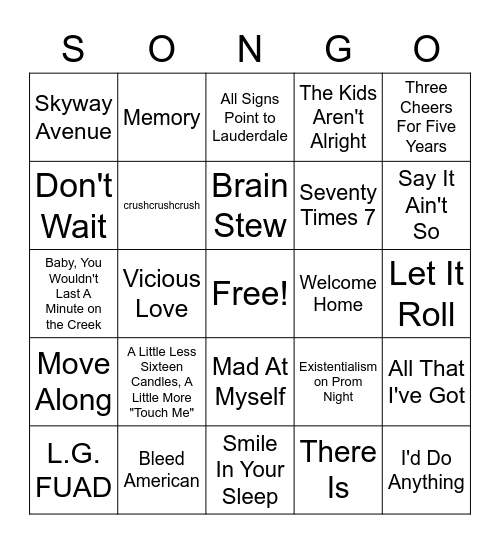 | S | O | N | G | O |
|---|---|---|---|---|
| Skyway Avenue | Memory | All Signs Point to Lauderdale | The Kids Aren't Alright | Three Cheers For Five Years |
| Don't Wait | crushcrushcrush | Brain Stew | Seventy Times 7 | Say It Ain't So |
| Baby, You Wouldn't Last A Minute on the Creek | Vicious Love | Free! | Welcome Home | Let It Roll |
| Move Along | A Little Less Sixteen Candles, A Little More "Touch Me" | Mad At Myself | Existentialism on Prom Night | All That I've Got |
| L.G. FUAD | Bleed American | Smile In Your Sleep | There Is | I'd Do Anything |